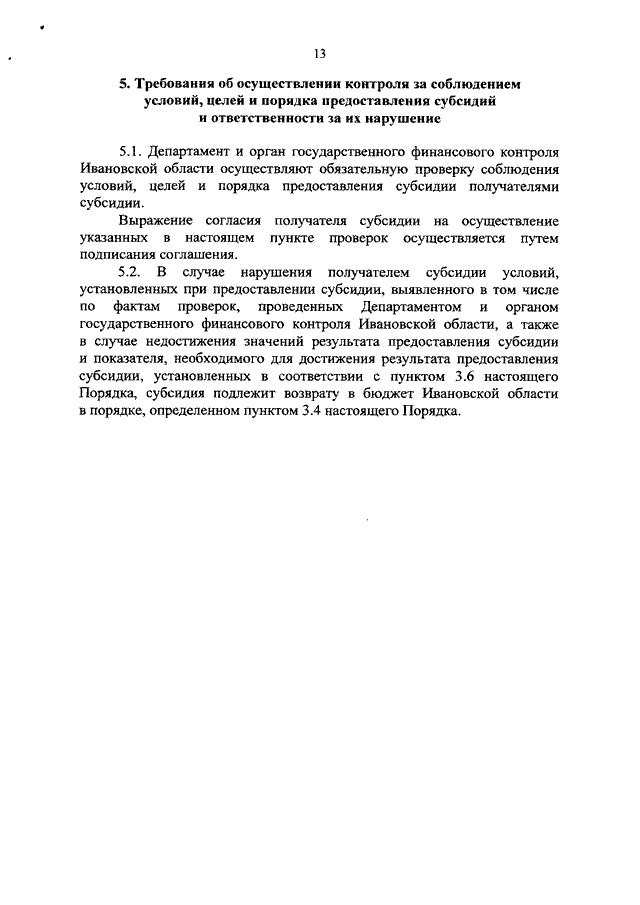 13

5. Требования об осуществлении контроля за соблюдением условий, целей и порядка предоставления субсидий и ответственности за их нарушение

5.1. Департамент и орган государственного финансового контроля Ивановской области осуществляют обязательную проверку соблюдения условий, целей и порядка предоставления субсидии получателями субсидии.

Выражение согласия получателя субсидии на осуществление указанных в настоящем пункте проверок осуществляется путем подписания соглашения.

5.2. В случае нарушения получателем субсидии условий, установленных при предоставлении субсидии, выявленного в том числе по фактам проверок, проведенных Департаментом и органом государственного финансового контроля Ивановской области, а также в случае недостижения значений результата предоставления субсидии и показателя, необходимого для достижения результата предоставления субсидии, установленных в соответствии с пунктом 3.6 настоящего Порядка, субсидия подлежит возврату в бюджет Ивановской области в порядке, определенном пунктом 3.4 настоящего Порядка.